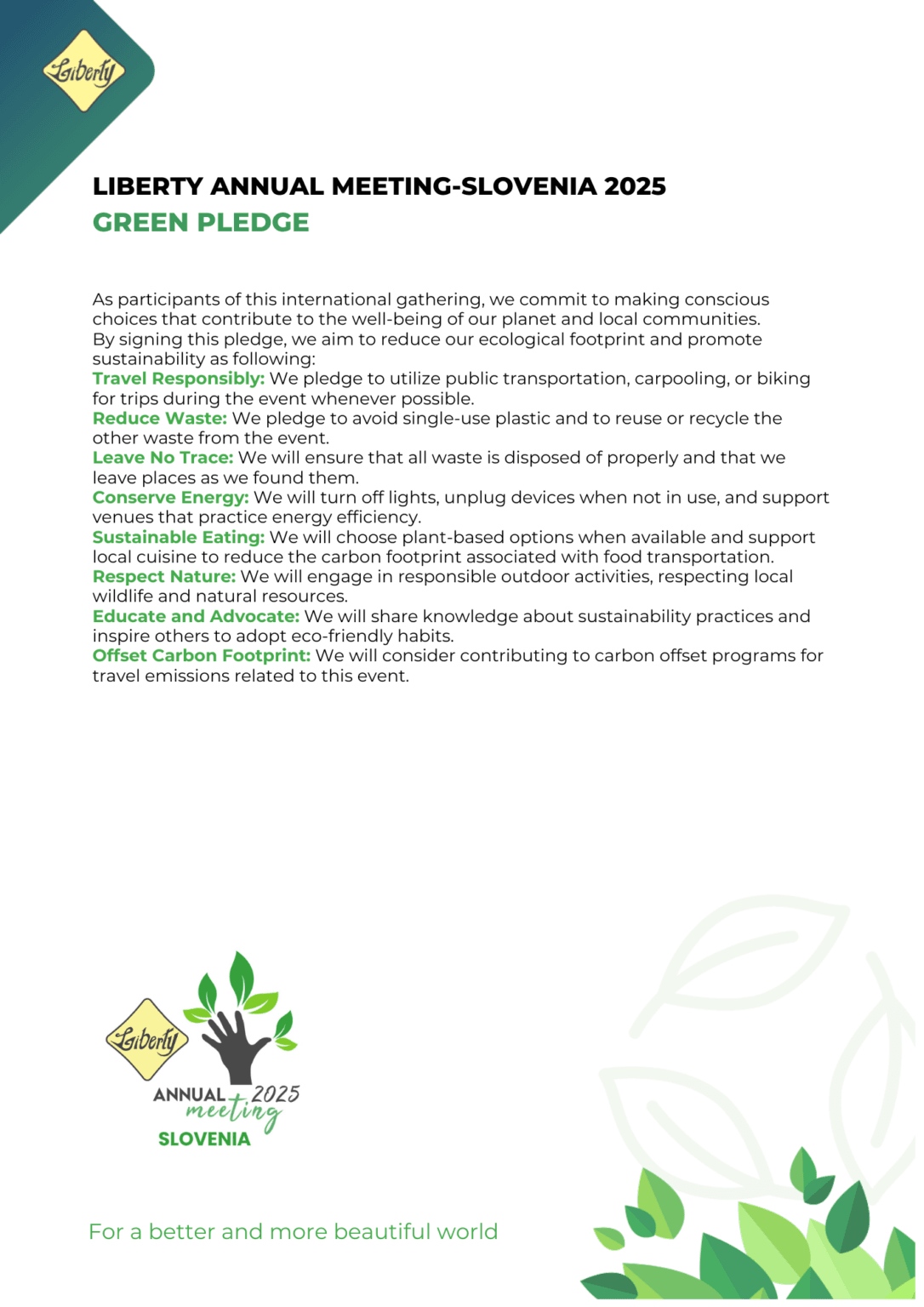 Liberty

LIBERTY ANNUAL MEETING-SLOVENIA 2025
GREEN PLEDGE

As participants of this international gathering, we commit to making conscious choices that contribute to the well-being of our planet and local communities. By signing this pledge, we aim to reduce our ecological footprint and promote sustainability as following:
Travel Responsibly: We pledge to utilize public transportation, carpooling, or biking for trips during the event whenever possible.
Reduce Waste: We pledge to avoid single-use plastic and to reuse or recycle the other waste from the event.
Leave No Trace: We will ensure that all waste is disposed of properly and that we leave places as we found them.
Conserve Energy: We will turn off lights, unplug devices when not in use, and support venues that practice energy efficiency.
Sustainable Eating: We will choose plant-based options when available and support local cuisine to reduce the carbon footprint associated with food transportation.
Respect Nature: We will engage in responsible outdoor activities, respecting local wildlife and natural resources.
Educate and Advocate: We will share knowledge about sustainability practices and inspire others to adopt eco-friendly habits.
Offset Carbon Footprint: We will consider contributing to carbon offset programs for travel emissions related to this event.

Liberty
ANNUAL 2025
meeting
SLOVENIA

For a better and more beautiful world